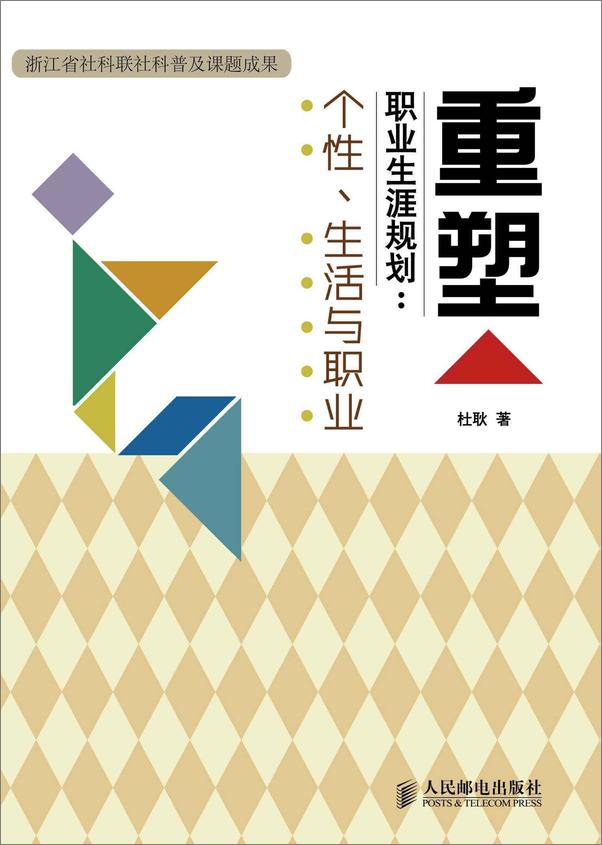 浙江省社科联社科普及课题成果

重塑

职业生涯规划：

个性、生活与职业

杜耿 著

人民邮电出版社
POSTS & TELECOM PRESS